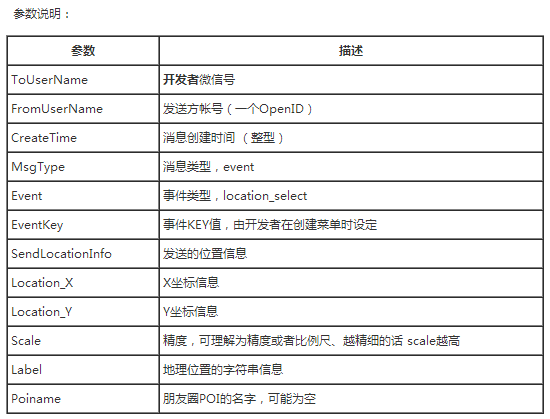 参数说明：

| 参数 | 描述 |
|---|---|
| ToUserName | 开发者微信号 |
| FromUserName | 发送方帐号（一个OpenID） |
| CreateTime | 消息创建时间 （整型） |
| MsgType | 消息类型，event |
| Event | 事件类型，location_select |
| EventKey | 事件KEY值，由开发者在创建菜单时设定 |
| SendLocationInfo | 发送的位置信息 |
| Location_X | X坐标信息 |
| Location_Y | Y坐标信息 |
| Scale | 精度，可理解为精度或者比例尺、越精细的话 scale越高 |
| Label | 地理位置的字符串信息 |
| Poiname | 朋友圈POI的名字，可能为空 |